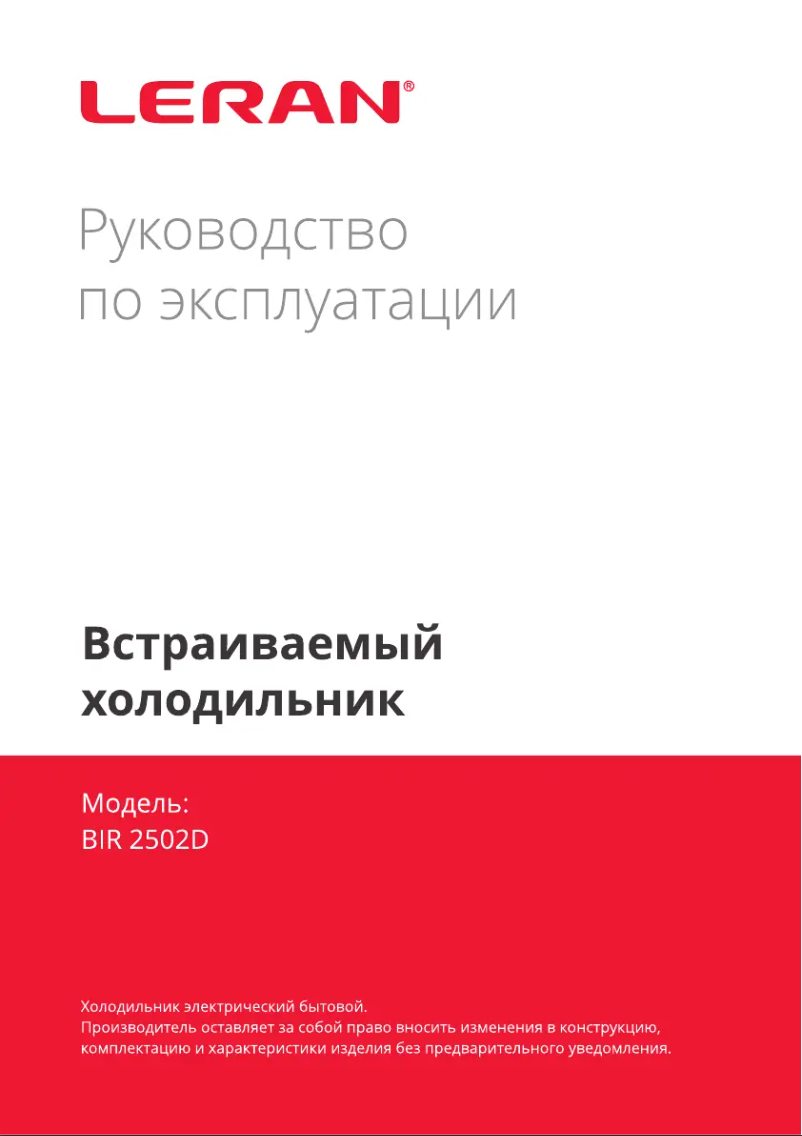 LERAN®

Руководство
по эксплуатации

Встраиваемый
холодильник

Модель:
BIR 2502D

Холодильник электрический бытовой.
Производитель оставляет за собой право вносить изменения в конструкцию, комплектацию и характеристики изделия без предварительного уведомления.